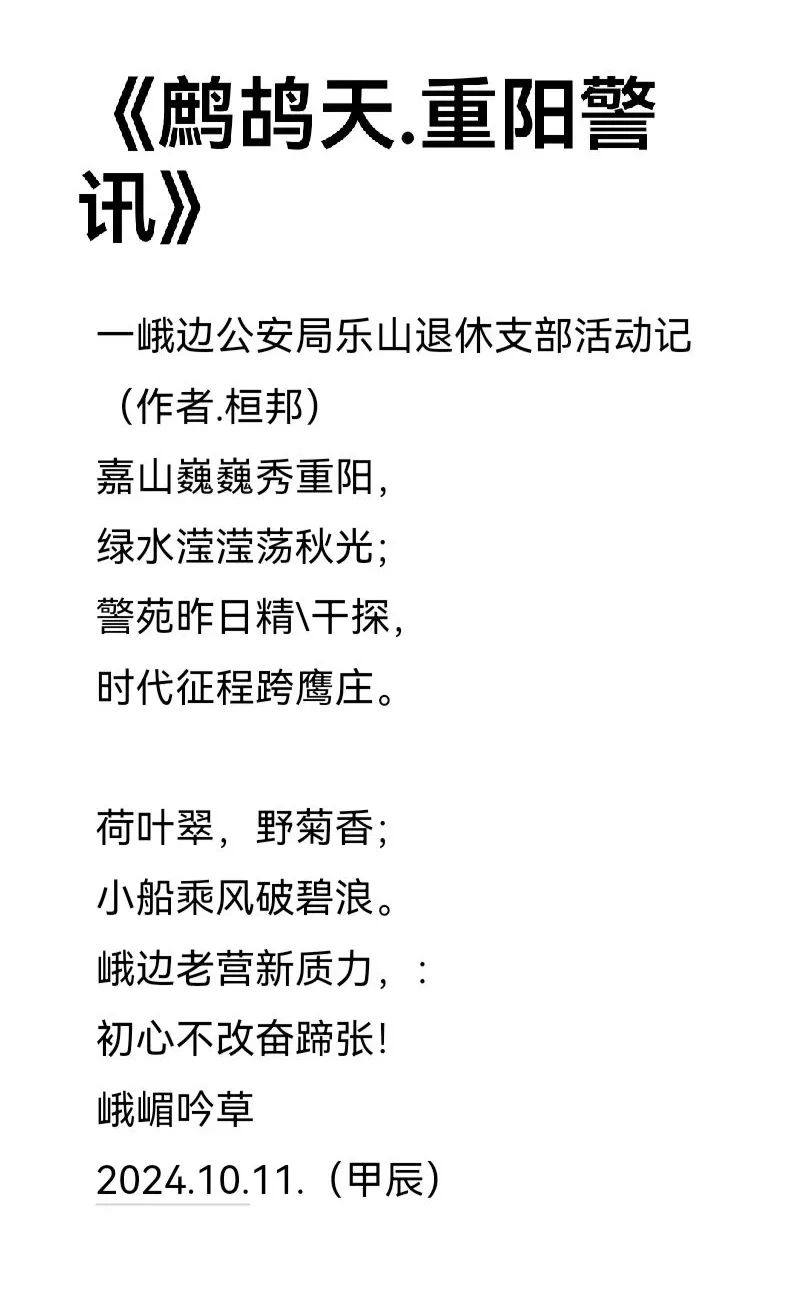 《鹧鸪天.重阳警讯》

一峨边公安局乐山退休支部活动记
（作者.桓邦）
嘉山巍巍秀重阳，
绿水滢滢荡秋光；
警苑昨日精\干探，
时代征程跨鹰庄。

荷叶翠，野菊香；
小船乘风破碧浪。
峨边老营新质力，：
初心不改奋蹄张！
峨嵋吟草
2024.10.11.（甲辰）